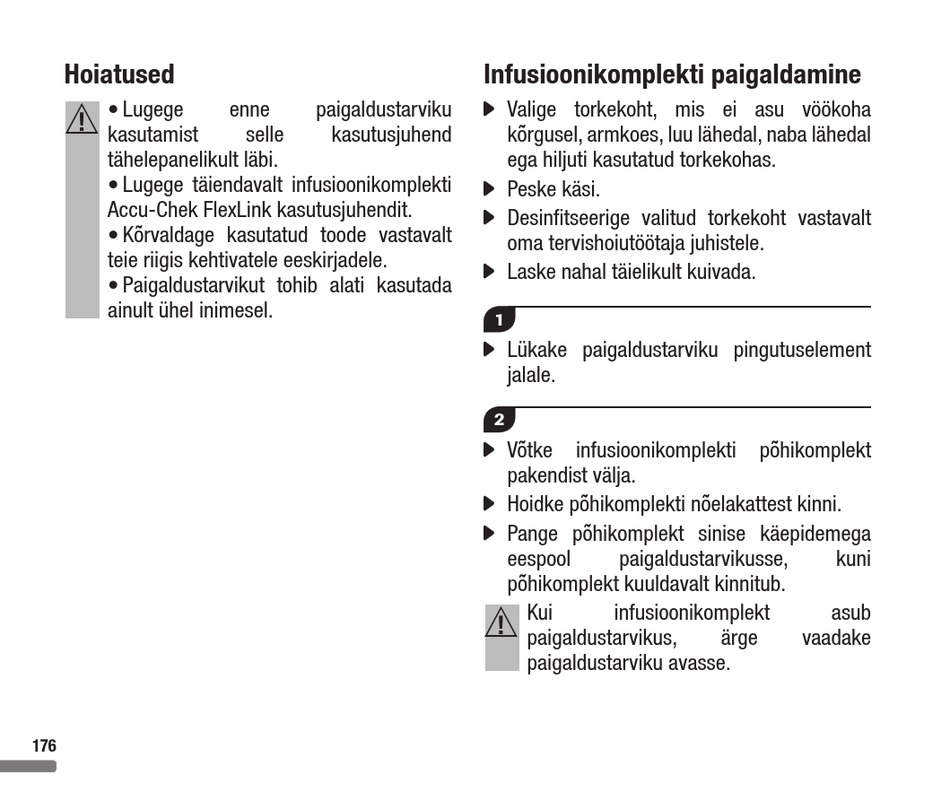 Hoiatused

• Lugege enne paigaldustarviku kasutamist selle kasutusjuhend tähelepanelikult läbi.
• Lugege täiendavalt infusioonikomplekti Accu-Chek FlexLink kasutusjuhendit.
• Kõrvaldage kasutatud toode vastavalt teie riigis kehtivatele eeskirjadele.
• Paigaldustarvikut tohib alati kasutada ainult ühel inimesel.

Infusioonikomplekti paigaldamine

▶ Valige torkekoht, mis ei asu vöökoha kõrgusel, armkoes, luu lähedal, naba lähedal ega hiljuti kasutatud torkekohas.
▶ Peske käsi.
▶ Desinfitseerige valitud torkekoht vastavalt oma tervishoiutöötaja juhistele.
▶ Laske nahal täielikult kuivada.

1

▶ Lükake paigaldustarviku pingutuselement jalale.

2

▶ Võtke infusioonikomplekti põhikomplekt pakendist välja.
▶ Hoidke põhikomplekti nõelakattest kinni.
▶ Pange põhikomplekt sinise käepidemega eespool paigaldustarvikusse, kuni põhikomplekt kuuldavalt kinnitub.

Kui infusioonikomplekt asub paigaldustarvikus, ärge vaadake paigaldustarviku avasse.

176